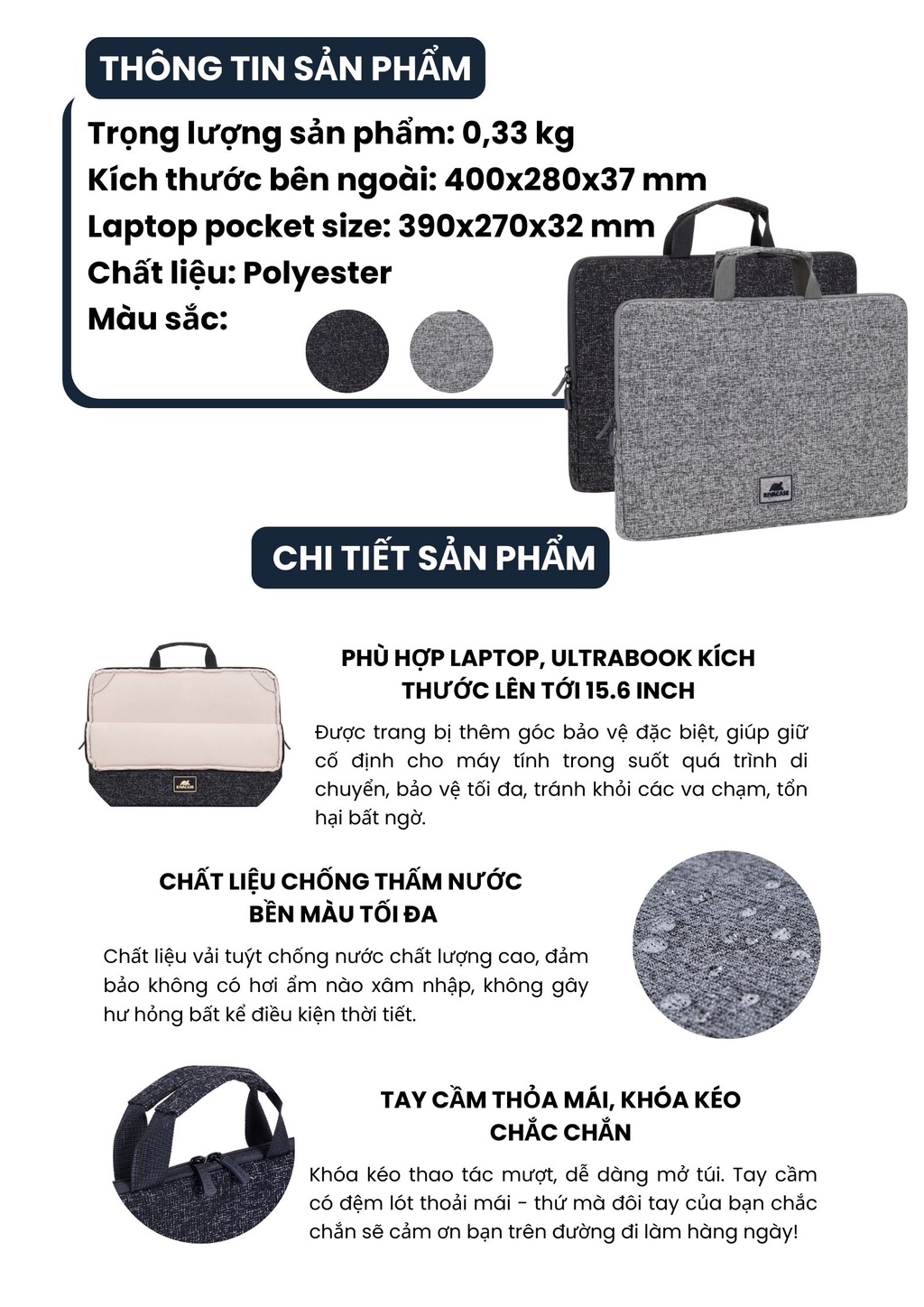 THÔNG TIN SẢN PHẨM

Trọng lượng sản phẩm: 0,33 kg
Kích thước bên ngoài: 400x280x37 mm
Laptop pocket size: 390x270x32 mm
Chất liệu: Polyester
Màu sắc:

RIVACASE

CHI TIẾT SẢN PHẨM

RIVACASE

PHÙ HỢP LAPTOP, ULTRABOOK KÍCH THƯỚC LÊN TỚI 15.6 INCH

Được trang bị thêm góc bảo vệ đặc biệt, giúp giữ cố định cho máy tính trong suốt quá trình di chuyển, bảo vệ tối đa, tránh khỏi các va chạm, tổn hại bất ngờ.

CHẤT LIỆU CHỐNG THẤM NƯỚC BỀN MÀU TỐI ĐA

Chất liệu vải tuýt chống nước chất lượng cao, đảm bảo không có hơi ẩm nào xâm nhập, không gây hư hỏng bất kể điều kiện thời tiết.

TAY CẦM THỎA MÁI, KHÓA KÉO CHẮC CHẮN

Khóa kéo thao tác mượt, dễ dàng mở túi. Tay cầm có đệm lót thoải mái - thứ mà đôi tay của bạn chắc chắn sẽ cảm ơn bạn trên đường đi làm hàng ngày!